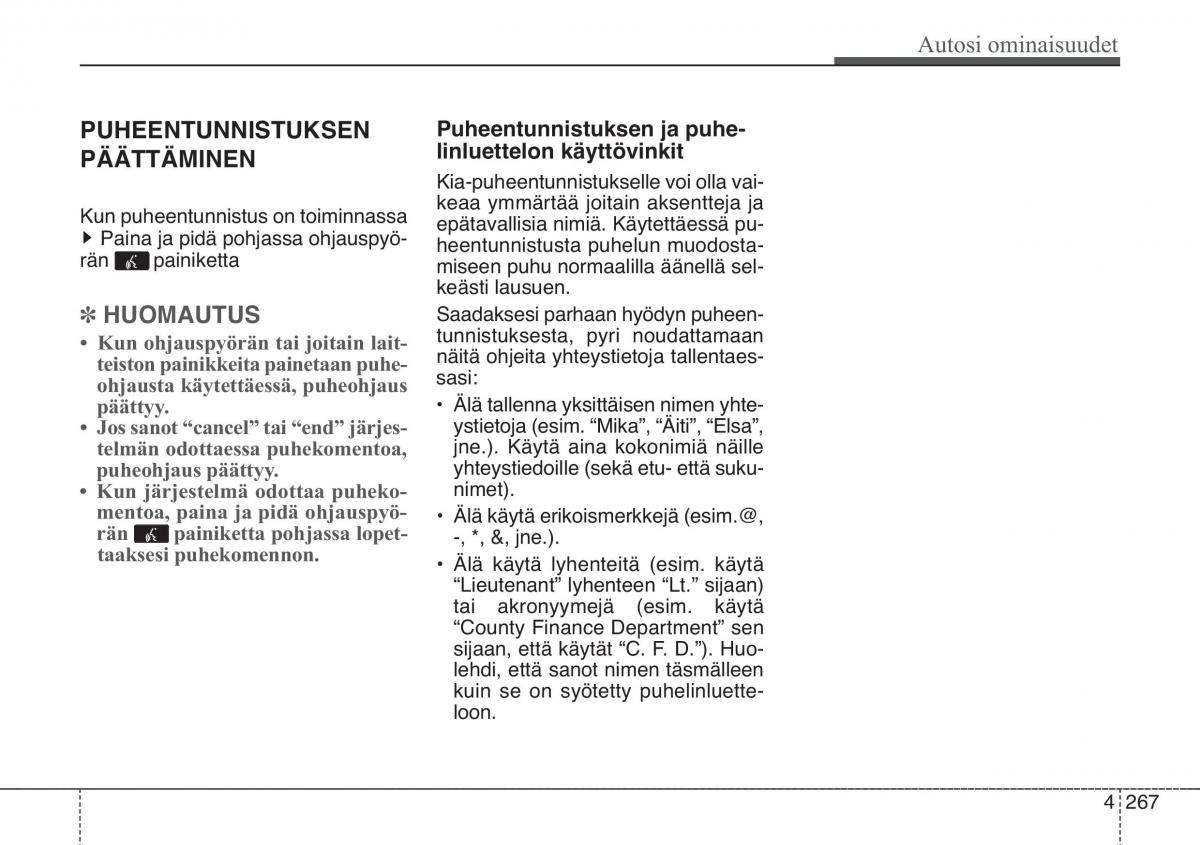 Autosi ominaisuudet

PUHEENTUNNISTUKSEN PÄÄTTÄMINEN

Kun puheentunnistus on toiminnassa
▶ Paina ja pidä pohjassa ohjauspyörän painiketta

✽ HUOMAUTUS
• Kun ohjauspyörän tai joitain laitteiston painikkeita painetaan puheohjausta käytettäessä, puheohjaus päättyy.
• Jos sanot “cancel” tai “end” järjestelmän odottaessa puhekomentoa, puheohjaus päättyy.
• Kun järjestelmä odottaa puhekomentoa, paina ja pidä ohjauspyörän painiketta pohjassa lopettaaksesi puhekomennon.

Puheentunnistuksen ja puhelinluettelon käyttövinkit

Kia-puheentunnistukselle voi olla vaikeaa ymmärtää joitain aksentteja ja epätavallisia nimiä. Käytettäessä puheentunnistusta puhelun muodostamiseen puhu normaalilla äänellä selkeästi lausuen.

Saadaksesi parhaan hyödyn puheentunnistuksesta, pyri noudattamaan näitä ohjeita yhteystietoja tallentaessasi:
• Älä tallenna yksittäisen nimen yhteystietoja (esim. “Mika”, “Äiti”, “Elsa”, jne.). Käytä aina kokonimiä näille yhteystiedoille (sekä etu- että sukunimet).
• Älä käytä erikoismerkkejä (esim.@, -, *, &, jne.).
• Älä käytä lyhenteitä (esim. käytä “Lieutenant” lyhenteen “Lt.” sijaan) tai akronyymejä (esim. käytä “County Finance Department” sen sijaan, että käytät “C. F. D.”). Huolehdi, että sanot nimen täsmälleen kuin se on syötetty puhelinluetteloon.

4 267